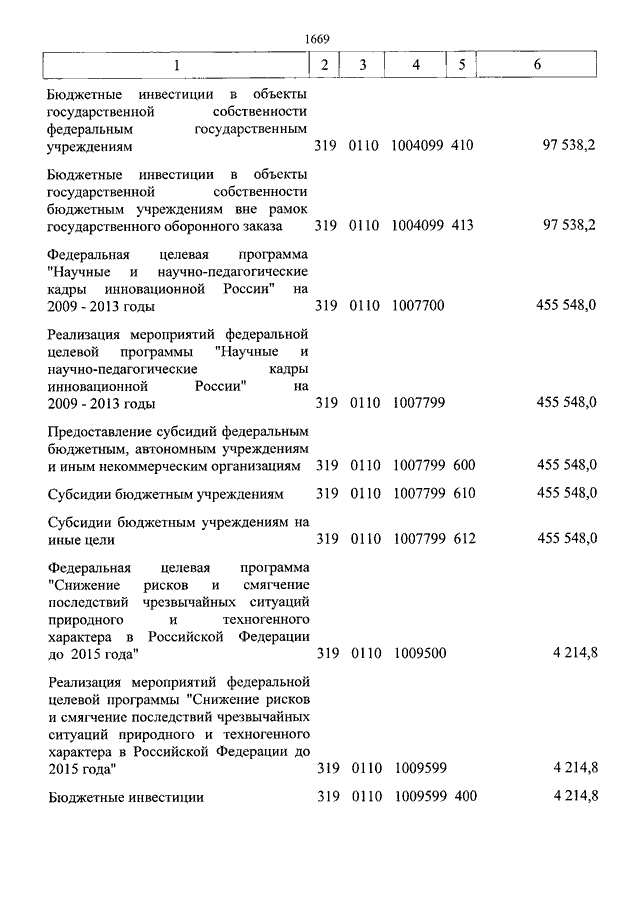 1669

| 1 | 2 | 3 | 4 | 5 | 6 |
|---|---|---|---|---|---|
| Бюджетные инвестиции в объекты государственной собственности федеральным государственным учреждениям | 319 | 0110 | 1004099 | 410 | 97 538,2 |
| Бюджетные инвестиции в объекты государственной собственности бюджетным учреждениям вне рамок государственного оборонного заказа | 319 | 0110 | 1004099 | 413 | 97 538,2 |
| Федеральная целевая программа "Научные и научно-педагогические кадры инновационной России" на 2009 - 2013 годы | 319 | 0110 | 1007700 | | 455 548,0 |
| Реализация мероприятий федеральной целевой программы "Научные и научно-педагогические кадры инновационной России" на 2009 - 2013 годы | 319 | 0110 | 1007799 | | 455 548,0 |
| Предоставление субсидий федеральным бюджетным, автономным учреждениям и иным некоммерческим организациям | 319 | 0110 | 1007799 | 600 | 455 548,0 |
| Субсидии бюджетным учреждениям | 319 | 0110 | 1007799 | 610 | 455 548,0 |
| Субсидии бюджетным учреждениям на иные цели | 319 | 0110 | 1007799 | 612 | 455 548,0 |
| Федеральная целевая программа "Снижение рисков и смягчение последствий чрезвычайных ситуаций природного и техногенного характера в Российской Федерации до 2015 года" | 319 | 0110 | 1009500 | | 4 214,8 |
| Реализация мероприятий федеральной целевой программы "Снижение рисков и смягчение последствий чрезвычайных ситуаций природного и техногенного характера в Российской Федерации до 2015 года" | 319 | 0110 | 1009599 | | 4 214,8 |
| Бюджетные инвестиции | 319 | 0110 | 1009599 | 400 | 4 214,8 |